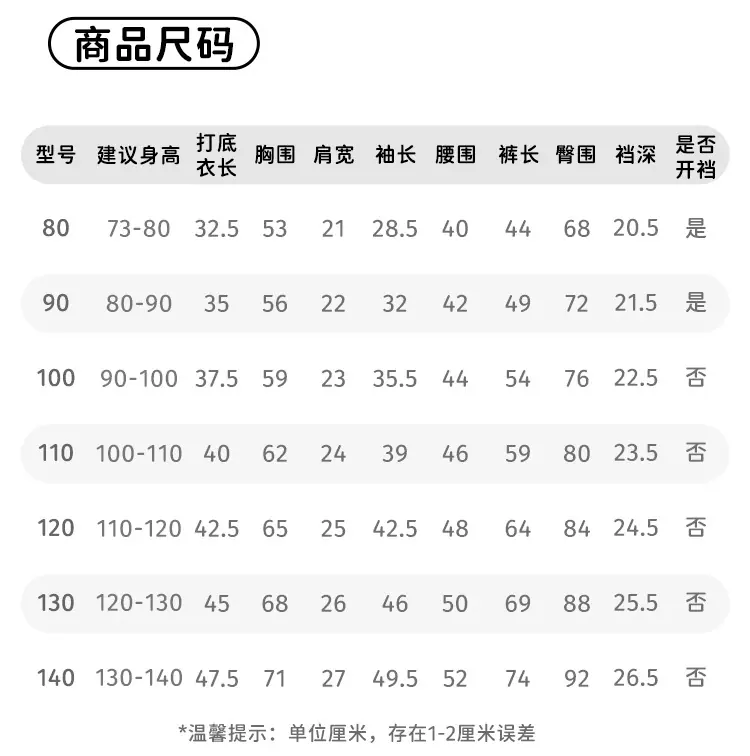 商品尺码

| 型号 | 建议身高 | 打底衣长 | 胸围 | 肩宽 | 袖长 | 腰围 | 裤长 | 臀围 | 裆深 | 是否开裆 |
|---|---|---|---|---|---|---|---|---|---|---|
| 80 | 73-80 | 32.5 | 53 | 21 | 28.5 | 40 | 44 | 68 | 20.5 | 是 |
| 90 | 80-90 | 35 | 56 | 22 | 32 | 42 | 49 | 72 | 21.5 | 是 |
| 100 | 90-100 | 37.5 | 59 | 23 | 35.5 | 44 | 54 | 76 | 22.5 | 否 |
| 110 | 100-110 | 40 | 62 | 24 | 39 | 46 | 59 | 80 | 23.5 | 否 |
| 120 | 110-120 | 42.5 | 65 | 25 | 42.5 | 48 | 64 | 84 | 24.5 | 否 |
| 130 | 120-130 | 45 | 68 | 26 | 46 | 50 | 69 | 88 | 25.5 | 否 |
| 140 | 130-140 | 47.5 | 71 | 27 | 49.5 | 52 | 74 | 92 | 26.5 | 否 |

*温馨提示：单位厘米，存在1-2厘米误差